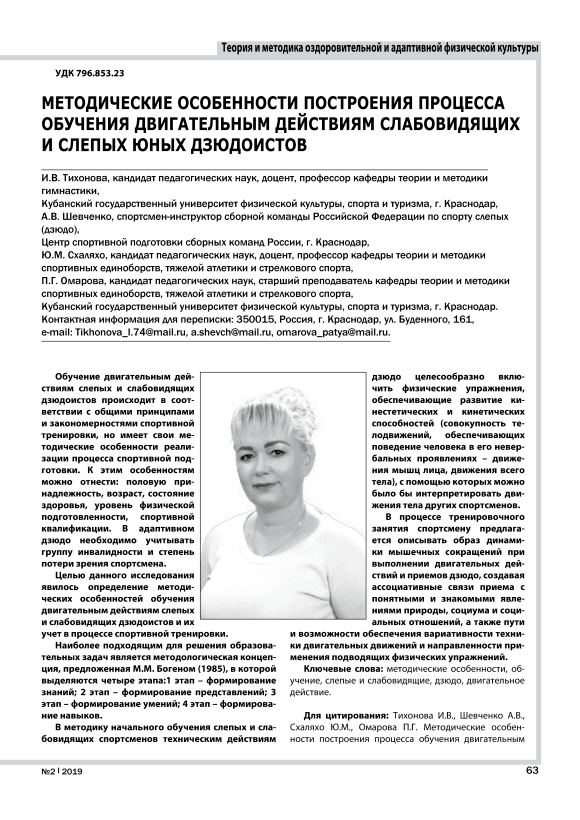 Теория и методика оздоровительной и адаптивной физической культуры

УДК 796.853.23

МЕТОДИЧЕСКИЕ ОСОБЕННОСТИ ПОСТРОЕНИЯ ПРОЦЕССА ОБУЧЕНИЯ ДВИГАТЕЛЬНЫМ ДЕЙСТВИЯМ СЛАБОВИДЯЩИХ И СЛЕПЫХ ЮНЫХ ДЗЮДОИСТОВ

И.В. Тихонова, кандидат педагогических наук, доцент, профессор кафедры теории и методики гимнастики,
Кубанский государственный университет физической культуры, спорта и туризма, г. Краснодар,
А.В. Шевченко, спортсмен-инструктор сборной команды Российской Федерации по спорту слепых (дзюдо),
Центр спортивной подготовки сборных команд России, г. Краснодар,
Ю.М. Схаляхо, кандидат педагогических наук, доцент, профессор кафедры теории и методики спортивных единоборств, тяжелой атлетики и стрелкового спорта,
П.Г. Омарова, кандидат педагогических наук, старший преподаватель кафедры теории и методики спортивных единоборств, тяжелой атлетики и стрелкового спорта,
Кубанский государственный университет физической культуры, спорта и туризма, г. Краснодар.
Контактная информация для переписки: 350015, Россия, г. Краснодар, ул. Буденного, 161,
e-mail: Tikhonova_I.74@mail.ru, a.shevch@mail.ru, omarova_patya@mail.ru.

Обучение двигательным действиям слепых и слабовидящих дзюдоистов происходит в соответствии с общими принципами и закономерностями спортивной тренировки, но имеет свои методические особенности реализации процесса спортивной подготовки. К этим особенностям можно отнести: половую принадлежность, возраст, состояние здоровья, уровень физической подготовленности, спортивной квалификации. В адаптивном дзюдо необходимо учитывать группу инвалидности и степень потери зрения спортсмена.

Целью данного исследования явилось определение методических особенностей обучения двигательным действиям слепых и слабовидящих дзюдоистов и их учет в процессе спортивной тренировки.

Наиболее подходящим для решения образовательных задач является методологическая концепция, предложенная М.М. Богеном (1985), в которой выделяются четыре этапа:1 этап – формирование знаний; 2 этап – формирование представлений; 3 этап – формирование умений; 4 этап – формирование навыков.

В методику начального обучения слепых и слабовидящих спортсменов техническим действиям дзюдо целесообразно включить физические упражнения, обеспечивающие развитие кинестетических и кинетических способностей (совокупность телодвижений, обеспечивающих поведение человека в его невербальных проявлениях – движения мышц лица, движения всего тела), с помощью которых можно было бы интерпретировать движения тела других спортсменов.

В процессе тренировочного занятия спортсмену предлагается описывать образ динамики мышечных сокращений при выполнении двигательных действий и приемов дзюдо, создавая ассоциативные связи приема с понятными и знакомыми явлениями природы, социума и социальных отношений, а также пути и возможности обеспечения вариативности техники двигательных движений и направленности применения подводящих физических упражнений.

Ключевые слова: методические особенности, обучение, слепые и слабовидящие, дзюдо, двигательное действие.

Для цитирования: Тихонова И.В., Шевченко А.В., Схаляхо Ю.М., Омарова П.Г. Методические особенности построения процесса обучения двигательным

№2 | 2019

63